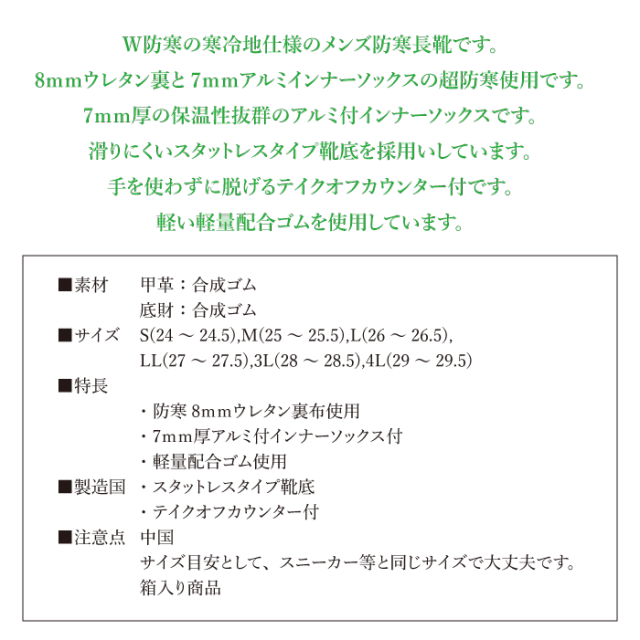 W防寒の寒冷地仕様のメンズ防寒長靴です。
8mmウレタン裏と7mmアルミインナーソックスの超防寒使用です。
7mm厚の保温性抜群のアルミ付インナーソックスです。
滑りにくいスタットレスタイプ靴底を採用いしています。
手を使わずに脱げるテイクオフカウンター付です。
軽い軽量配合ゴムを使用しています。

■素材　甲革：合成ゴム
底財：合成ゴム
■サイズ　S(24 ～ 24.5),M(25 ～ 25.5),L(26 ～ 26.5),
LL(27 ～ 27.5),3L(28 ～ 28.5),4L(29 ～ 29.5)
■特長
・防寒 8mmウレタン裏布使用
・7mm厚アルミ付インナーソックス付
・軽量配合ゴム使用
■製造国　・スタットレスタイプ靴底
・テイクオフカウンター付
■注意点　中国
サイズ目安として、スニーカー等と同じサイズで大丈夫です。
箱入り商品